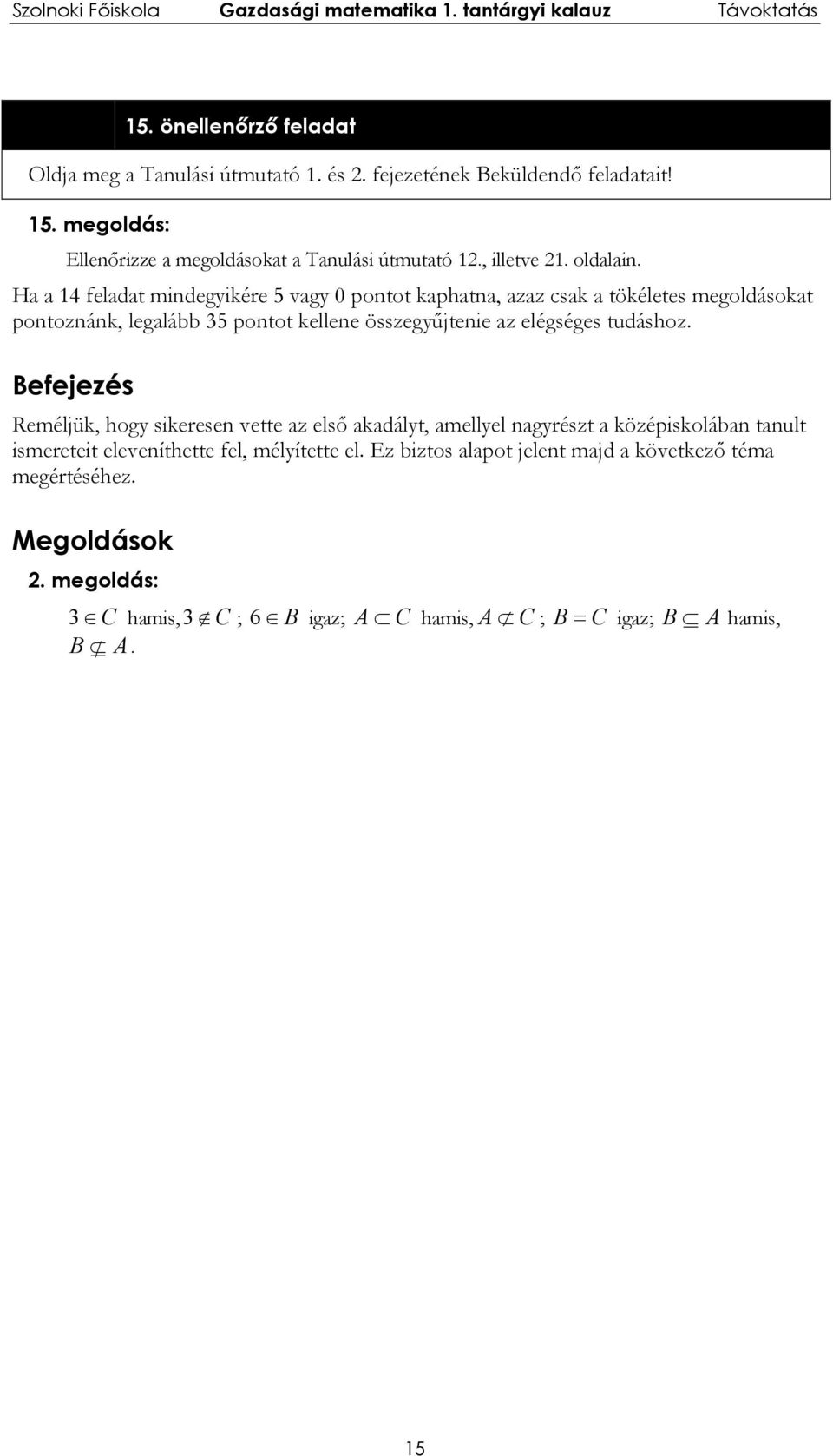 Szolnoki Főiskola Gazdasági matematika 1. tantárgyi kalauz Távoktatás

15. önellenőrző feladat

Oldja meg a Tanulási útmutató 1. és 2. fejezetének Beküldendő feladatait!

15. megoldás:

Ellenőrizze a megoldásokat a Tanulási útmutató 12., illetve 21. oldalain.

Ha a 14 feladat mindegyikére 5 vagy 0 pontot kaphatna, azaz csak a tökéletes megoldásokat pontoznánk, legalább 35 pontot kellene összegyűjtenie az elégséges tudáshoz.

Befejezés

Reméljük, hogy sikeresen vette az első akadályt, amellyel nagyrészt a középiskolában tanult ismereteit eleveníthette fel, mélyítette el. Ez biztos alapot jelent majd a következő téma megértéséhez.

Megoldások

2. megoldás:

$3 \in C$ hamis, $3 \notin C$ ; $6 \in B$ igaz; $A \subset C$ hamis, $A \not\subset C$ ; $B = C$ igaz; $B \subseteq A$ hamis, $B \not\subseteq A$.

15